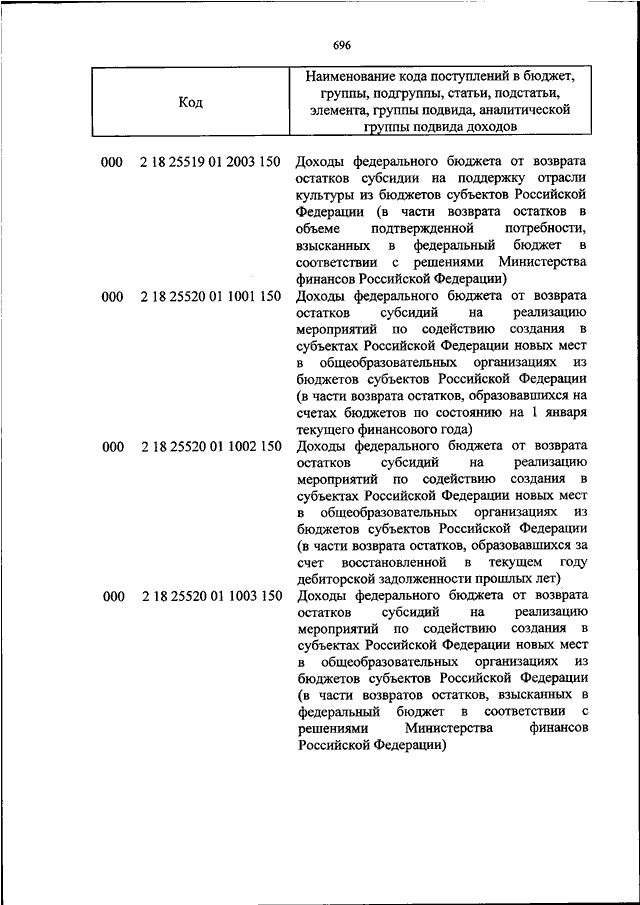 696

| Код | Наименование кода поступлений в бюджет, группы, подгруппы, статьи, подстатьи, элемента, группы подвида, аналитической группы подвида доходов |
|---|---|
| 000 2 18 25519 01 2003 150 | Доходы федерального бюджета от возврата остатков субсидии на поддержку отрасли культуры из бюджетов субъектов Российской Федерации (в части возврата остатков в объеме подтвержденной потребности, взысканных в федеральный бюджет в соответствии с решениями Министерства финансов Российской Федерации) |
| 000 2 18 25520 01 1001 150 | Доходы федерального бюджета от возврата остатков субсидий на реализацию мероприятий по содействию создания в субъектах Российской Федерации новых мест в общеобразовательных организациях из бюджетов субъектов Российской Федерации (в части возврата остатков, образовавшихся на счетах бюджетов по состоянию на 1 января текущего финансового года) |
| 000 2 18 25520 01 1002 150 | Доходы федерального бюджета от возврата остатков субсидий на реализацию мероприятий по содействию создания в субъектах Российской Федерации новых мест в общеобразовательных организациях из бюджетов субъектов Российской Федерации (в части возврата остатков, образовавшихся за счет восстановленной в текущем году дебиторской задолженности прошлых лет) |
| 000 2 18 25520 01 1003 150 | Доходы федерального бюджета от возврата остатков субсидий на реализацию мероприятий по содействию создания в субъектах Российской Федерации новых мест в общеобразовательных организациях из бюджетов субъектов Российской Федерации (в части возвратов остатков, взысканных в федеральный бюджет в соответствии с решениями Министерства финансов Российской Федерации) |